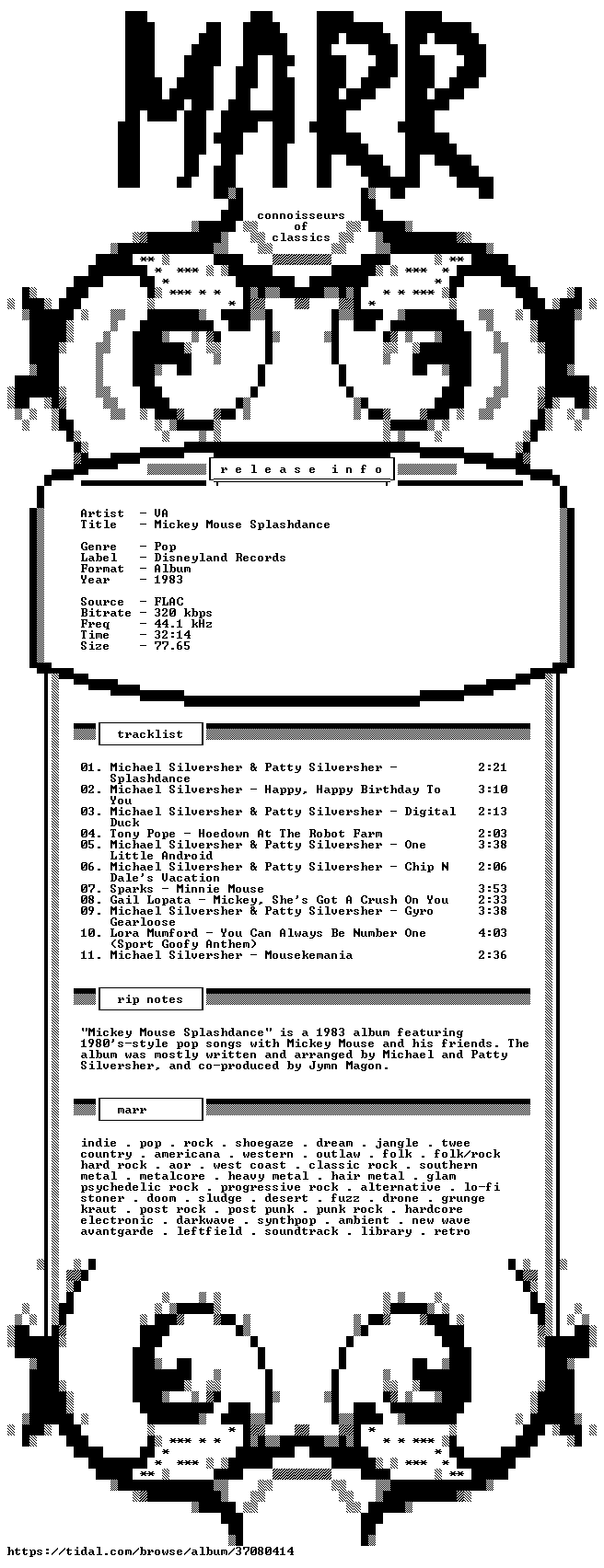 MARR

connoisseurs
of
classics

r e l e a s e   i n f o

Artist - VA
Title - Mickey Mouse Splashdance

Genre - Pop
Label - Disneyland Records
Format - Album
Year - 1983

Source - FLAC
Bitrate - 320 kbps
Freq - 44.1 kHz
Time - 32:14
Size - 77.65

tracklist

01. Michael Silversher & Patty Silversher - Splashdance 2:21
02. Michael Silversher - Happy, Happy Birthday To You 3:10
03. Michael Silversher & Patty Silversher - Digital Duck 2:13
04. Tony Pope - Hoedown At The Robot Farm 2:03
05. Michael Silversher & Patty Silversher - One Little Android 3:38
06. Michael Silversher & Patty Silversher - Chip N Dale's Vacation 2:06
07. Sparks - Minnie Mouse 3:53
08. Gail Lopata - Mickey, She's Got A Crush On You 2:33
09. Michael Silversher & Patty Silversher - Gyro Gearloose 3:38
10. Lora Mumford - You Can Always Be Number One (Sport Goofy Anthem) 4:03
11. Michael Silversher - Mousekemania 2:36

rip notes

"Mickey Mouse Splashdance" is a 1983 album featuring 1980's-style pop songs with Mickey Mouse and his friends. The album was mostly written and arranged by Michael and Patty Silversher, and co-produced by Jymn Magon.

marr

indie . pop . rock . shoegaze . dream . jangle . twee
country . americana . western . outlaw . folk . folk/rock
hard rock . aor . west coast . classic rock . southern
metal . metalcore . heavy metal . hair metal . glam
psychedelic rock . progressive rock . alternative . lo-fi
stoner . doom . sludge . desert . fuzz . drone . grunge
kraut . post rock . post punk . punk rock . hardcore
electronic . darkwave . synthpop . ambient . new wave
avantgarde . leftfield . soundtrack . library . retro

https://tidal.com/browse/album/37080414